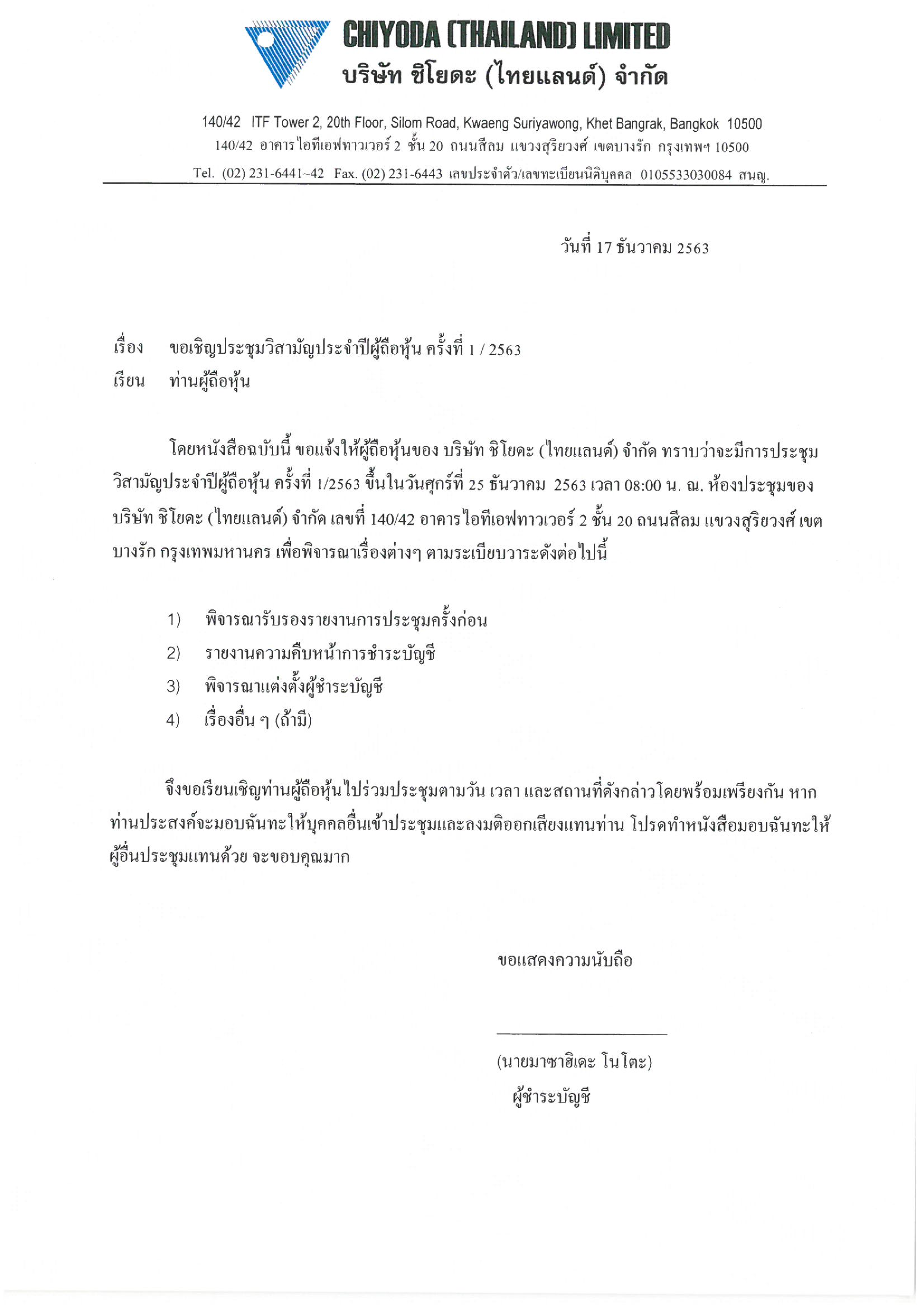 CHIYODA (THAILAND) LIMITED
บริษัท ชิโยดะ (ไทยแลนด์) จำกัด

140/42 ITF Tower 2, 20th Floor, Silom Road, Kwaeng Suriyawong, Khet Bangrak, Bangkok 10500
140/42 อาคารไอทีเอฟทาวเวอร์ 2 ชั้น 20 ถนนสีลม แขวงสุริยวงศ์ เขตบางรัก กรุงเทพฯ 10500
Tel. (02) 231-6441~42 Fax. (02) 231-6443 เลขประจำตัว/เลขทะเบียนนิติบุคคล 0105533030084 สนญ.

วันที่ 17 ธันวาคม 2563

เรื่อง ขอเชิญประชุมวิสามัญประจำปีผู้ถือหุ้น ครั้งที่ 1 / 2563
เรียน ท่านผู้ถือหุ้น

โดยหนังสือฉบับนี้ ขอแจ้งให้ผู้ถือหุ้นของ บริษัท ชิโยดะ (ไทยแลนด์) จำกัด ทราบว่าจะมีการประชุมวิสามัญประจำปีผู้ถือหุ้น ครั้งที่ 1/2563 ขึ้นในวันศุกร์ที่ 25 ธันวาคม 2563 เวลา 08:00 น. ณ. ห้องประชุมของ บริษัท ชิโยดะ (ไทยแลนด์) จำกัด เลขที่ 140/42 อาคารไอทีเอฟทาวเวอร์ 2 ชั้น 20 ถนนสีลม แขวงสุริยวงศ์ เขตบางรัก กรุงเทพมหานคร เพื่อพิจารณาเรื่องต่างๆ ตามระเบียบวาระดังต่อไปนี้

1) พิจารณารับรองรายงานการประชุมครั้งก่อน
2) รายงานความคืบหน้าการชำระบัญชี
3) พิจารณาแต่งตั้งผู้ชำระบัญชี
4) เรื่องอื่น ๆ (ถ้ามี)

จึงขอเรียนเชิญท่านผู้ถือหุ้นไปร่วมประชุมตามวัน เวลา และสถานที่ดังกล่าวโดยพร้อมเพรียงกัน หากท่านประสงค์จะมอบฉันทะให้บุคคลอื่นเข้าประชุมและลงมติออกเสียงแทนท่าน โปรดทำหนังสือมอบฉันทะให้ผู้อื่นประชุมแทนด้วย จะขอบคุณมาก

ขอแสดงความนับถือ

(นายมาซาฮิเดะ โนโตะ)
ผู้ชำระบัญชี